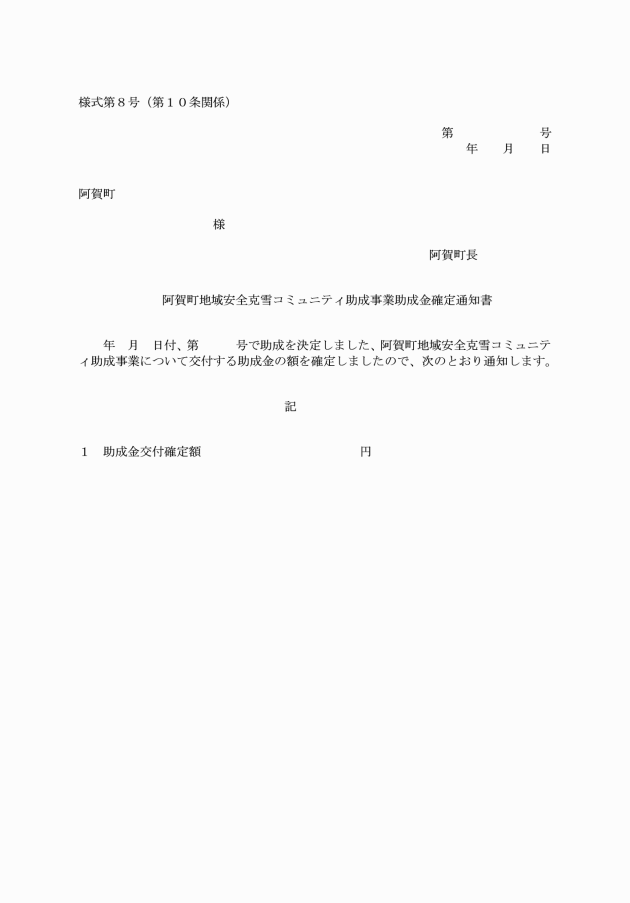 様式第８号（第１０条関係）

第　　　　　号
年　　月　　日

阿賀町

様

阿賀町長

阿賀町地域安全克雪コミュニティ助成事業助成金確定通知書

年　月　日付、第　　　号で助成を決定しました、阿賀町地域安全克雪コミュニティ助成事業について交付する助成金の額を確定しましたので、次のとおり通知します。

記

１　助成金交付確定額　　　　　　　　　　円